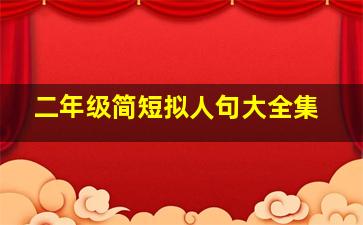 二年级简短拟人句大全集